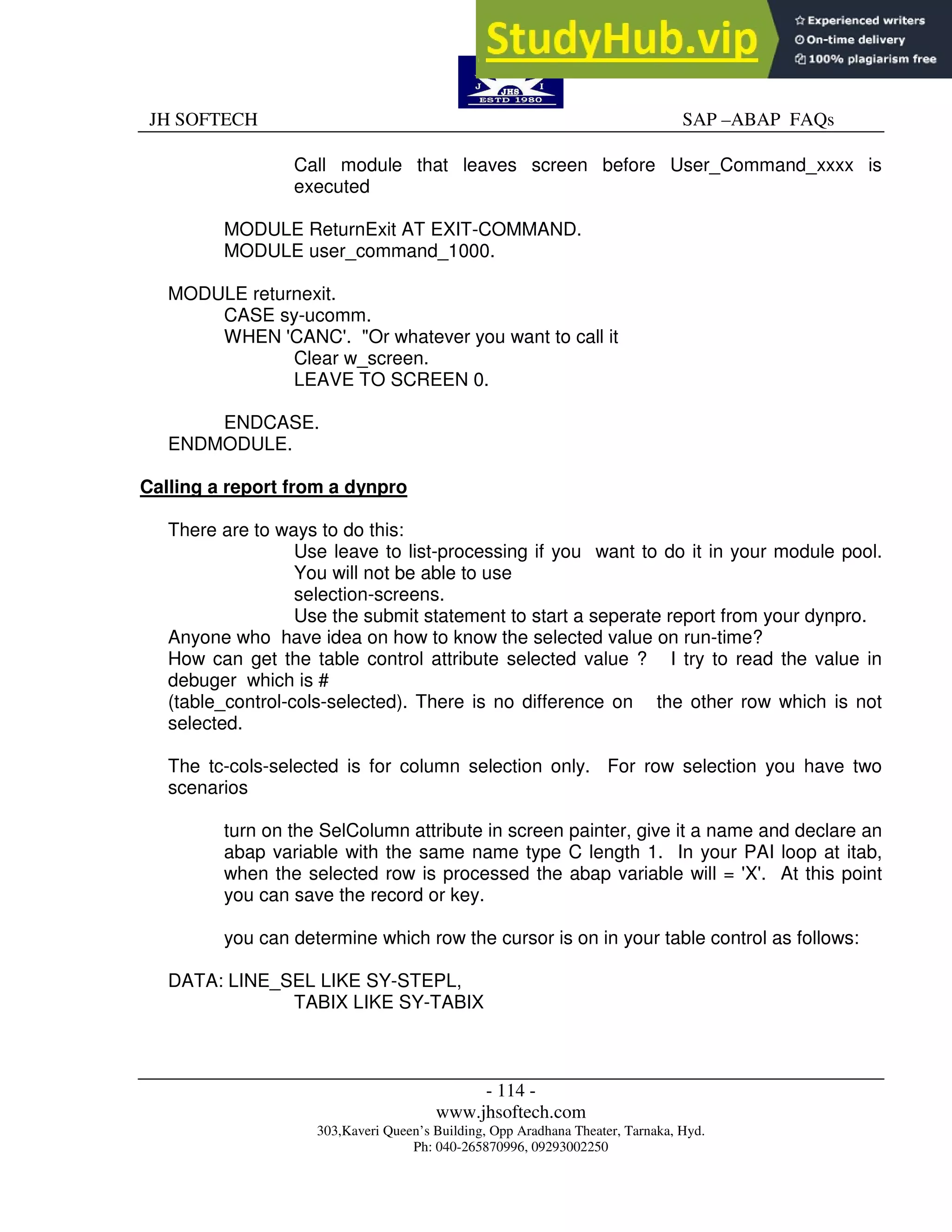 StudyHub.vip
Experienced writers
On-time delivery
100% plagiarism free

J JHS I
ESTD 1980

JH SOFTECH SAP –ABAP FAQs

Call module that leaves screen before User_Command_xxxx is executed

MODULE ReturnExit AT EXIT-COMMAND.
MODULE user_command_1000.

MODULE returnexit.
CASE sy-ucomm.
WHEN 'CANC'. "Or whatever you want to call it
Clear w_screen.
LEAVE TO SCREEN 0.

ENDCASE.
ENDMODULE.

Calling a report from a dynpro

There are to ways to do this:
Use leave to list-processing if you want to do it in your module pool. You will not be able to use selection-screens.
Use the submit statement to start a seperate report from your dynpro.
Anyone who have idea on how to know the selected value on run-time?
How can get the table control attribute selected value ? I try to read the value in debuger which is # (table_control-cols-selected). There is no difference on the other row which is not selected.

The tc-cols-selected is for column selection only. For row selection you have two scenarios

turn on the SelColumn attribute in screen painter, give it a name and declare an abap variable with the same name type C length 1. In your PAI loop at itab, when the selected row is processed the abap variable will = 'X'. At this point you can save the record or key.

you can determine which row the cursor is on in your table control as follows:

DATA: LINE_SEL LIKE SY-STEPL,
TABIX LIKE SY-TABIX

- 114 -
www.jhsoftech.com
303,Kaveri Queen's Building, Opp Aradhana Theater, Tarnaka, Hyd.
Ph: 040-265870996, 09293002250